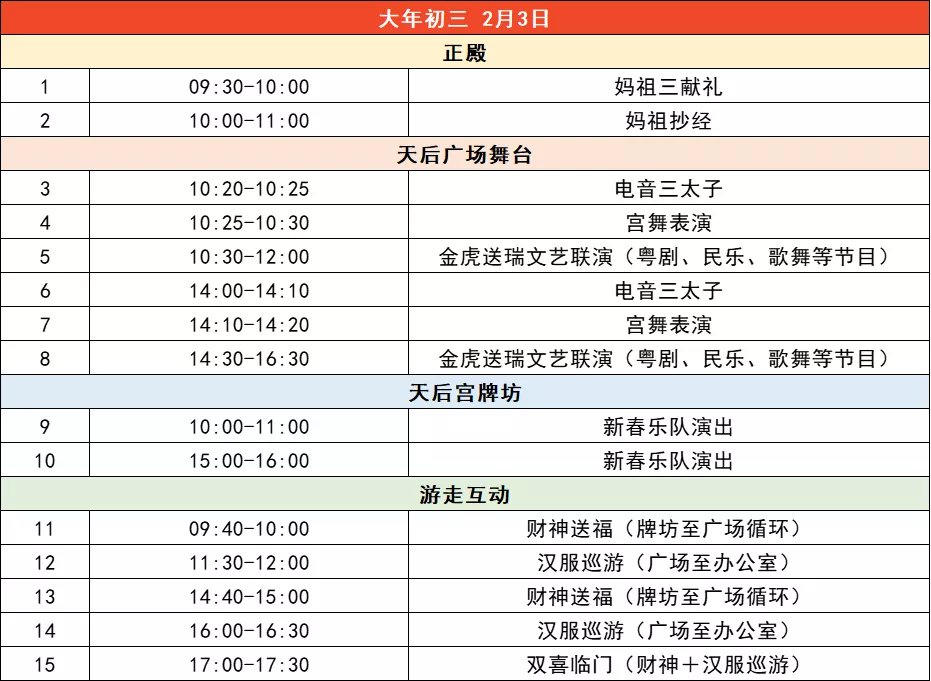 | 大年初三 2月3日 | | |
|---|---|---|
| 正殿 | | |
| 1 | 09:30-10:00 | 妈祖三献礼 |
| 2 | 10:00-11:00 | 妈祖抄经 |
| 天后广场舞台 | | |
| 3 | 10:20-10:25 | 电音三太子 |
| 4 | 10:25-10:30 | 宫舞表演 |
| 5 | 10:30-12:00 | 金虎送瑞文艺联演（粤剧、民乐、歌舞等节目） |
| 6 | 14:00-14:10 | 电音三太子 |
| 7 | 14:10-14:20 | 宫舞表演 |
| 8 | 14:30-16:30 | 金虎送瑞文艺联演（粤剧、民乐、歌舞等节目） |
| 天后宫牌坊 | | |
| 9 | 10:00-11:00 | 新春乐队演出 |
| 10 | 15:00-16:00 | 新春乐队演出 |
| 游走互动 | | |
| 11 | 09:40-10:00 | 财神送福（牌坊至广场循环） |
| 12 | 11:30-12:00 | 汉服巡游（广场至办公室） |
| 13 | 14:40-15:00 | 财神送福（牌坊至广场循环） |
| 14 | 16:00-16:30 | 汉服巡游（广场至办公室） |
| 15 | 17:00-17:30 | 双喜临门（财神＋汉服巡游） |